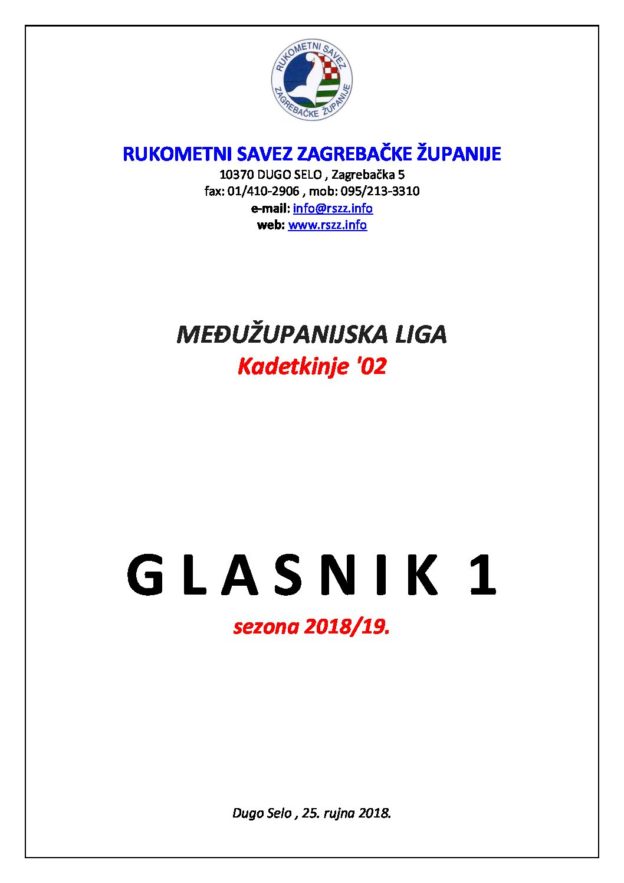 RUKOMETNI SAVEZ ZAGREBAČKE ŽUPANIJE

RUKOMETNI SAVEZ ZAGREBAČKE ŽUPANIJE
10370 DUGO SELO , Zagrebačka 5
fax: 01/410-2906 , mob: 095/213-3310
e-mail: info@rszz.info
web: www.rszz.info

MEĐUŽUPANIJSKA LIGA
Kadetkinje '02

GLASNIK 1

sezona 2018/19.

Dugo Selo , 25. rujna 2018.